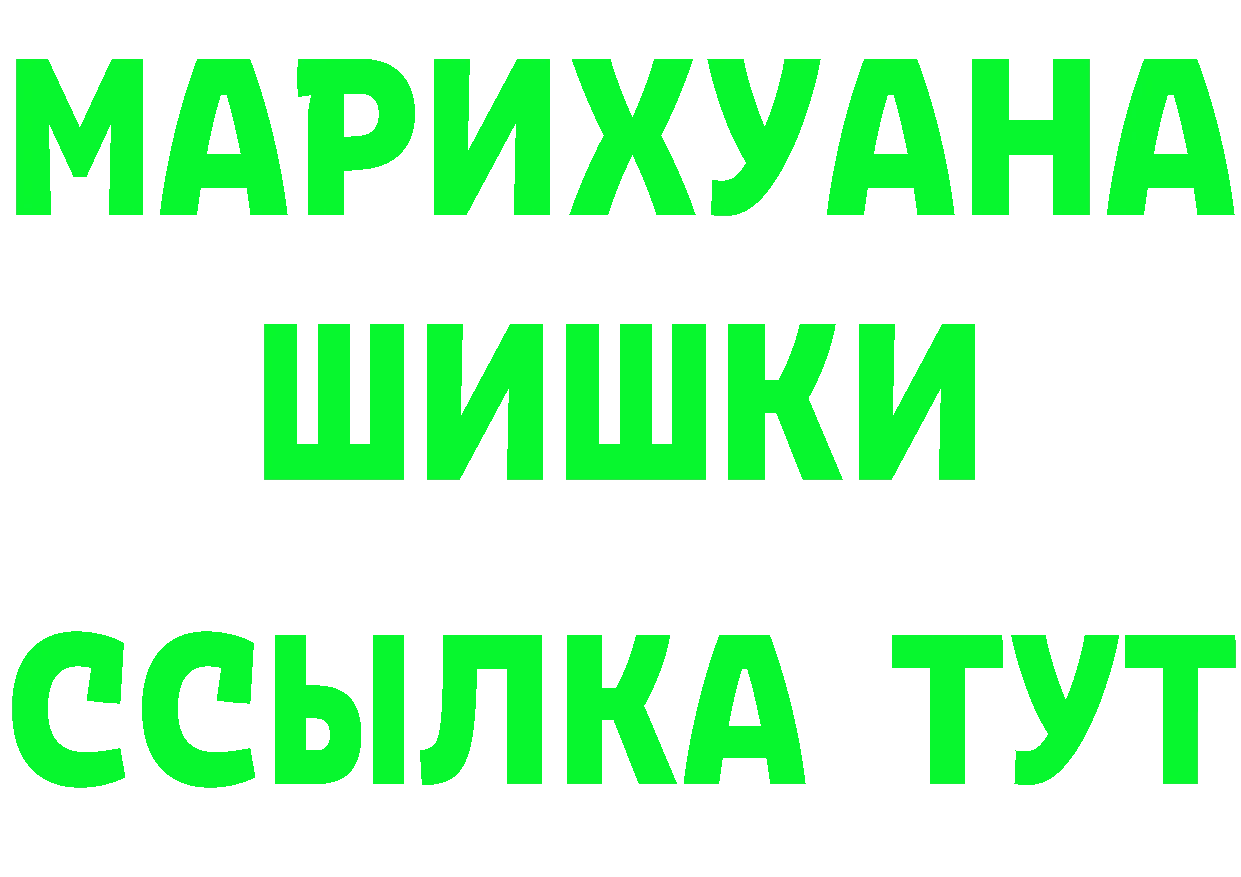 МАРИХУАНА
ШИШКИ
ССЫЛКА ТУТ